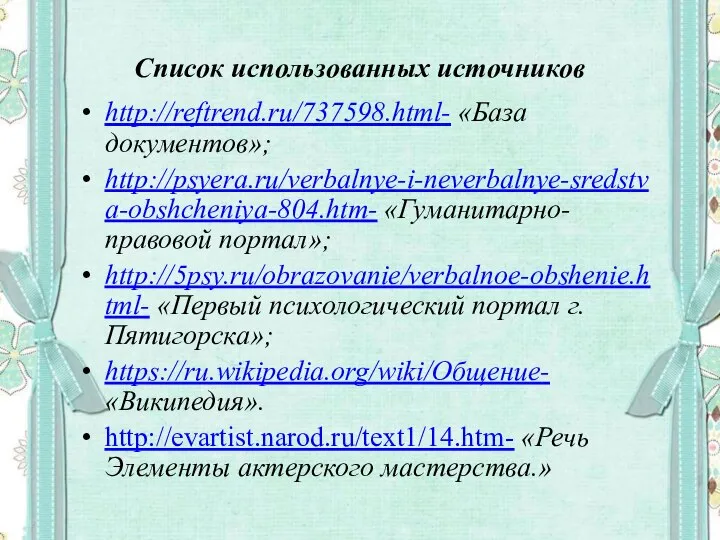 Список использованных источников

• http://reftrend.ru/737598.html- «База документов»;
• http://psyera.ru/verbalnye-i-neverbalnye-sredstva-obshcheniya-804.htm- «Гуманитарно-правовой портал»;
• http://5psy.ru/obrazovanie/verbalnoe-obshenie.html- «Первый психологический портал г. Пятигорска»;
• https://ru.wikipedia.org/wiki/Общение- «Википедия».
• http://evartist.narod.ru/text1/14.htm- «Речь Элементы актерского мастерства.»